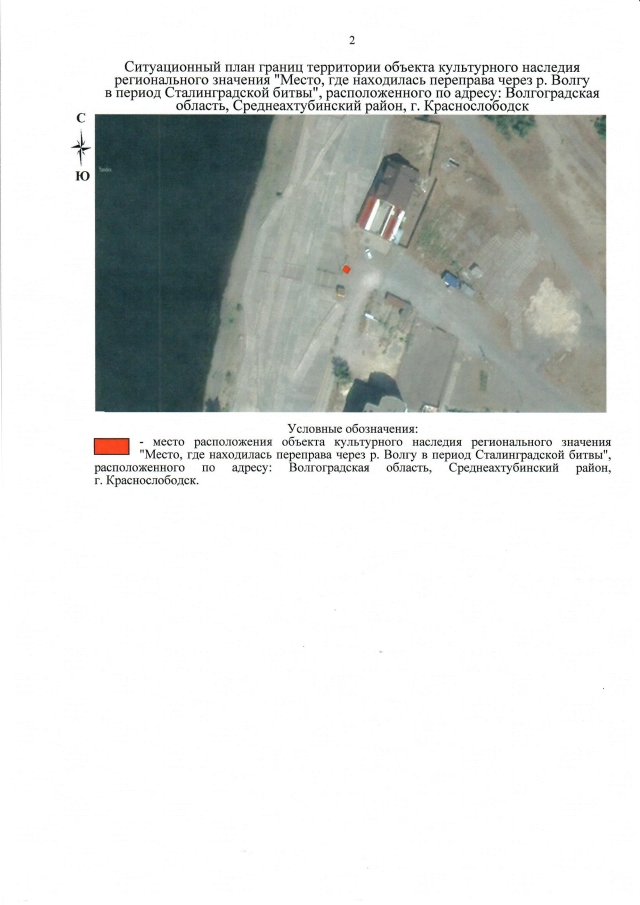 2

Ситуационный план границ территории объекта культурного наследия регионального значения "Место, где находилась переправа через р. Волгу в период Сталинградской битвы", расположенного по адресу: Волгоградская область, Среднеахтубинский район, г. Краснослободск

С

Ю

Условные обозначения:
- место расположения объекта культурного наследия регионального значения "Место, где находилась переправа через р. Волгу в период Сталинградской битвы", расположенного по адресу: Волгоградская область, Среднеахтубинский район, г. Краснослободск.